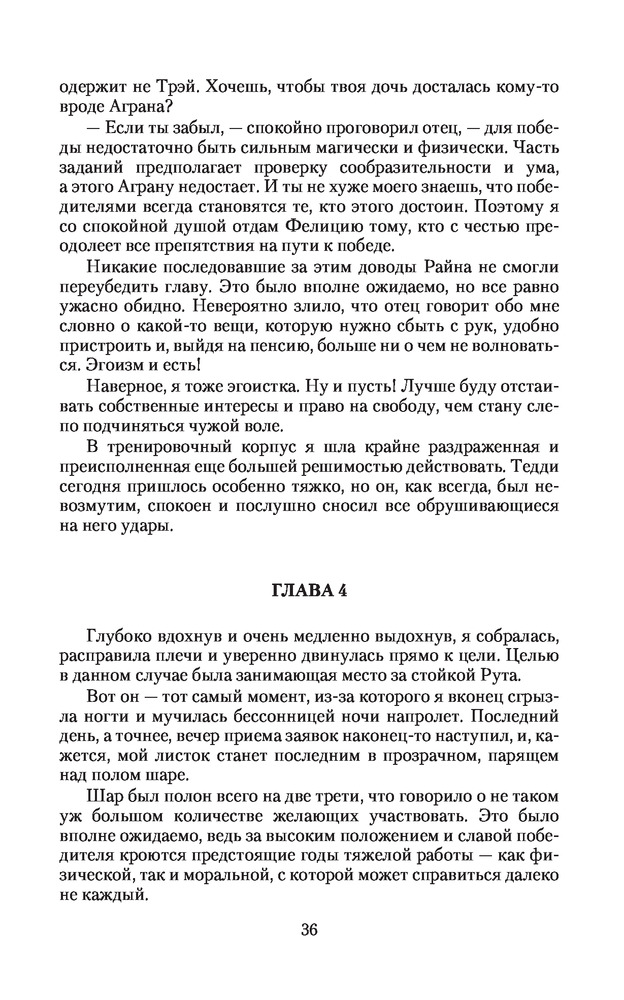 одержит не Трэй. Хочешь, чтобы твоя дочь досталась кому-то вроде Аграна?

— Если ты забыл, — спокойно проговорил отец, — для победы недостаточно быть сильным магически и физически. Часть заданий предполагает проверку сообразительности и ума, а этого Аграну недостает. И ты не хуже моего знаешь, что победителями всегда становятся те, кто этого достоин. Поэтому я со спокойной душой отдам Фелицию тому, кто с честью преодолеет все препятствия на пути к победе.

Никакие последовавшие за этим доводы Райна не смогли переубедить главу. Это было вполне ожидаемо, но все равно ужасно обидно. Невероятно злило, что отец говорит обо мне словно о какой-то вещи, которую нужно сбыть с рук, удобно пристроить и, выйдя на пенсию, больше ни о чем не волноваться. Эгоизм и есть!

Наверное, я тоже эгоистка. Ну и пусть! Лучше буду отстаивать собственные интересы и право на свободу, чем стану слепо подчиняться чужой воле.

В тренировочный корпус я шла крайне раздраженная и преисполненная еще большей решимостью действовать. Тедди сегодня пришлось особенно тяжко, но он, как всегда, был невозмутим, спокоен и послушно сносил все обрушивающиеся на него удары.

ГЛАВА 4

Глубоко вдохнув и очень медленно выдохнув, я собралась, расправила плечи и уверенно двинулась прямо к цели. Целью в данном случае была занимающая место за стойкой Рута.

Вот он — тот самый момент, из-за которого я вконец сгрызла ногти и мучилась бессонницей ночи напролет. Последний день, а точнее, вечер приема заявок наконец-то наступил, и, кажется, мой листок станет последним в прозрачном, парящем над полом шаре.

Шар был полон всего на две трети, что говорило о не таком уж большом количестве желающих участвовать. Это было вполне ожидаемо, ведь за высоким положением и славой победителя кроются предстоящие годы тяжелой работы — как физической, так и моральной, с которой может справиться далеко не каждый.

36